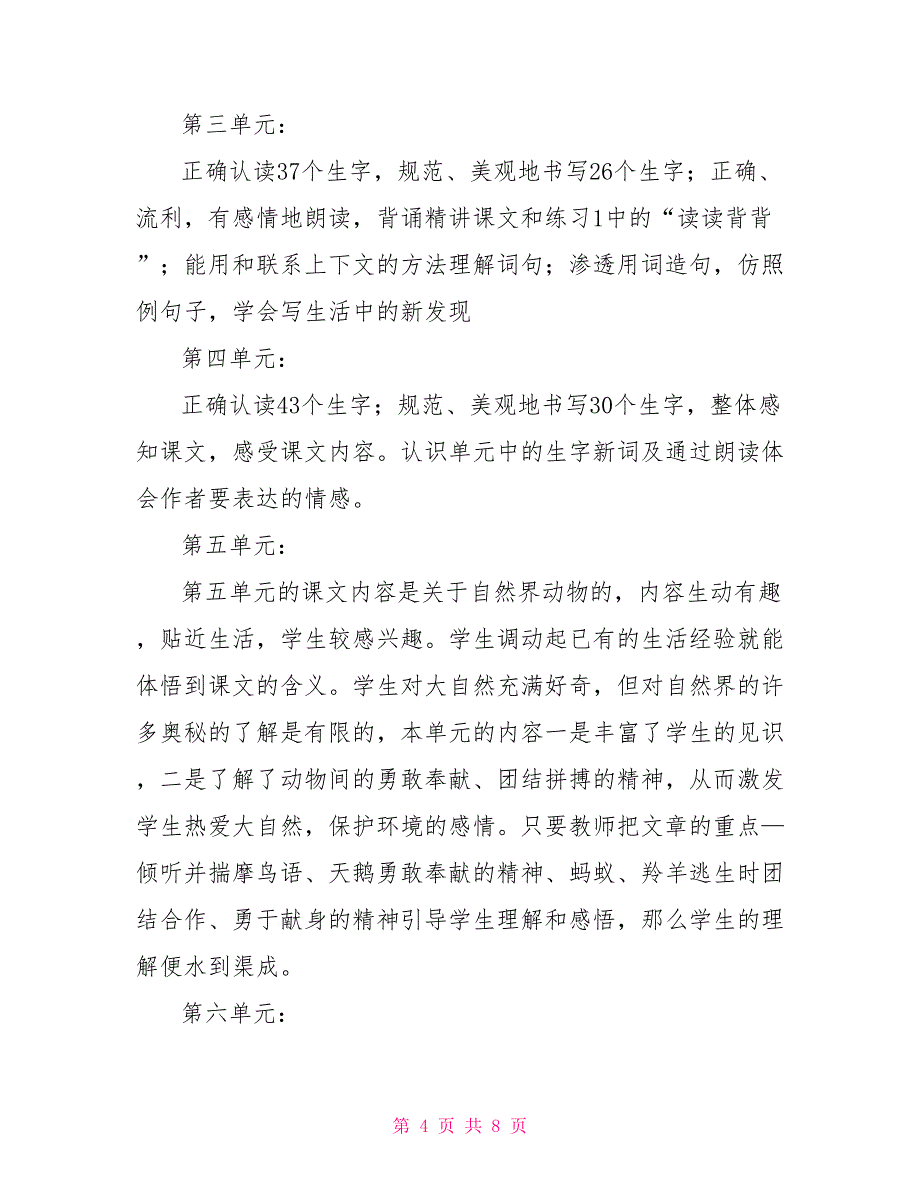 第三单元：

正确认读37个生字，规范、美观地书写26个生字；正确、流利，有感情地朗读，背诵精讲课文和练习1中的“读读背背”；能用和联系上下文的方法理解词句；渗透用词造句，仿照例句子，学会写生活中的新发现

第四单元：

正确认读43个生字；规范、美观地书写30个生字，整体感知课文，感受课文内容。认识单元中的生字新词及通过朗读体会作者要表达的情感。

第五单元：

第五单元的课文内容是关于自然界动物的，内容生动有趣，贴近生活，学生较感兴趣。学生调动起已有的生活经验就能体悟到课文的含义。学生对大自然充满好奇，但对自然界的许多奥秘的了解是有限的，本单元的内容一是丰富了学生的见识，二是了解了动物间的勇敢奉献、团结拼搏的精神，从而激发学生热爱大自然，保护环境的感情。只要教师把文章的重点—倾听并揣摩鸟语、天鹅勇敢奉献的精神、蚂蚁、羚羊逃生时团结合作、勇于献身的精神引导学生理解和感悟，那么学生的理解便水到渠成。

第六单元：

第 4 页 共 8 页